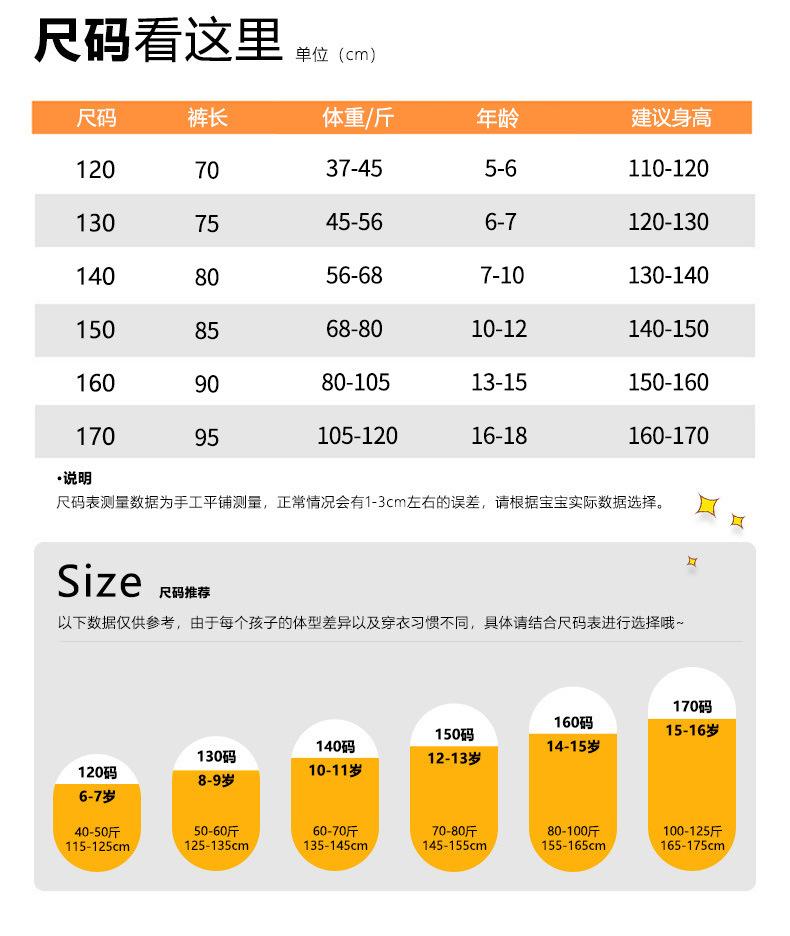 尺码看这里 单位（cm）

| 尺码 | 裤长 | 体重/斤 | 年龄 | 建议身高 |
|---|---|---|---|---|
| 120 | 70 | 37-45 | 5-6 | 110-120 |
| 130 | 75 | 45-56 | 6-7 | 120-130 |
| 140 | 80 | 56-68 | 7-10 | 130-140 |
| 150 | 85 | 68-80 | 10-12 | 140-150 |
| 160 | 90 | 80-105 | 13-15 | 150-160 |
| 170 | 95 | 105-120 | 16-18 | 160-170 |

•说明
尺码表测量数据为手工平铺测量，正常情况会有1-3cm左右的误差，请根据宝宝实际数据选择。

Size 尺码推荐

以下数据仅供参考，由于每个孩子的体型差异以及穿衣习惯不同，具体请结合尺码表进行选择哦~

120码
6-7岁
40-50斤
115-125cm

130码
8-9岁
50-60斤
125-135cm

140码
10-11岁
60-70斤
135-145cm

150码
12-13岁
70-80斤
145-155cm

160码
14-15岁
80-100斤
155-165cm

170码
15-16岁
100-125斤
165-175cm